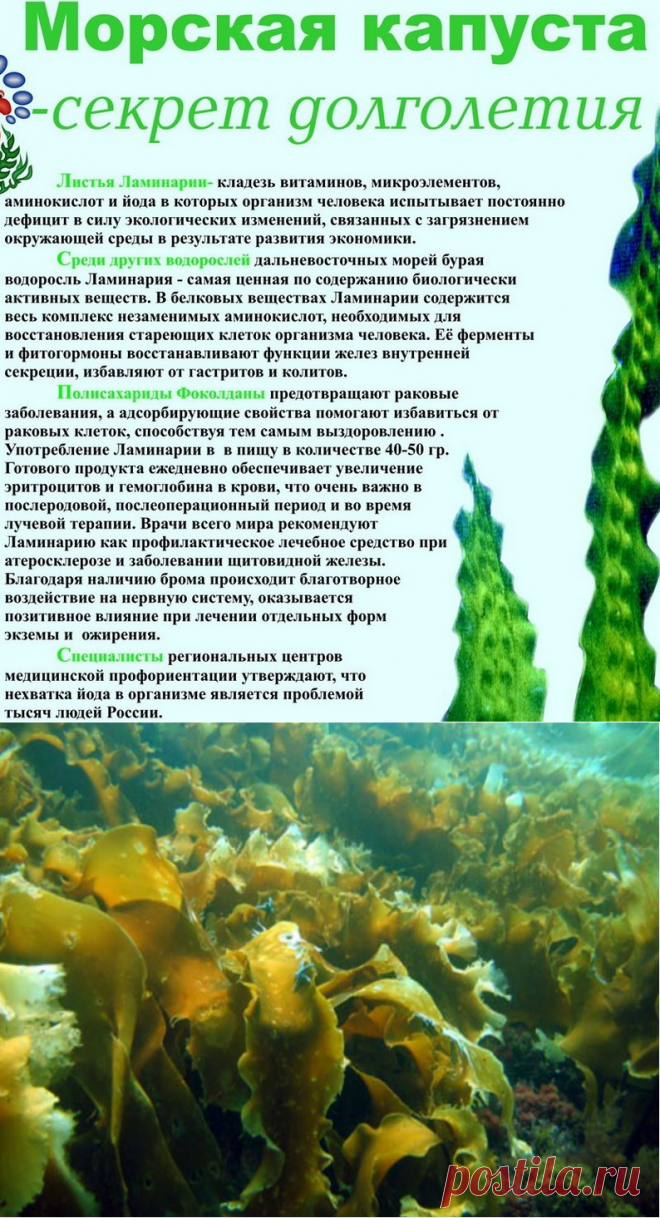 Морская капуста

-секрет долголетия

Листья Ламинарии- кладезь витаминов, микроэлементов, аминокислот и йода в которых организм человека испытывает постоянно дефицит в силу экологических изменений, связанных с загрязнением окружающей среды в результате развития экономики.

Среди других водорослей дальневосточных морей бурая водоросль Ламинария - самая ценная по содержанию биологически активных веществ. В белковых веществах Ламинарии содержится весь комплекс незаменимых аминокислот, необходимых для восстановления стареющих клеток организма человека. Её ферменты и фитогормоны восстанавливают функции желез внутренней секреции, избавляют от гастритов и колитов.

Полисахариды Фоколданы предотвращают раковые заболевания, а адсорбирующие свойства помогают избавиться от раковых клеток, способствуя тем самым выздоровлению . Употребление Ламинарии в в пищу в количестве 40-50 гр. Готового продукта ежедневно обеспечивает увеличение эритроцитов и гемоглобина в крови, что очень важно в послеродовой, послеоперационный период и во время лучевой терапии. Врачи всего мира рекомендуют Ламинарию как профилактическое лечебное средство при атеросклерозе и заболевании щитовидной железы. Благодаря наличию брома происходит благотворное воздействие на нервную систему, оказывается позитивное влияние при лечении отдельных форм экземы и ожирения.

Специалисты региональных центров медицинской профориентации утверждают, что нехватка йода в организме является проблемой тысяч людей России.

postila.ru